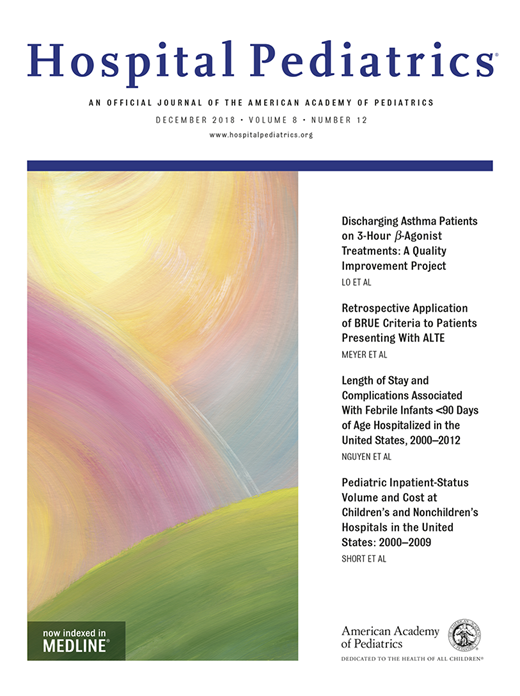 Hospital Pediatrics®

AN OFFICIAL JOURNAL OF THE AMERICAN ACADEMY OF PEDIATRICS

DECEMBER 2018 • VOLUME 8 • NUMBER 12

www.hospitalpediatrics.org

Discharging Asthma Patients on 3-Hour $\beta$-Agonist Treatments: A Quality Improvement Project

LO ET AL

Retrospective Application of BRUE Criteria to Patients Presenting With ALTE

MEYER ET AL

Length of Stay and Complications Associated With Febrile Infants <90 Days of Age Hospitalized in the United States, 2000–2012

NGUYEN ET AL

Pediatric Inpatient-Status Volume and Cost at Children's and Nonchildren's Hospitals in the United States: 2000–2009

SHORT ET AL

now indexed in MEDLINE®

American Academy of Pediatrics

DEDICATED TO THE HEALTH OF ALL CHILDREN®